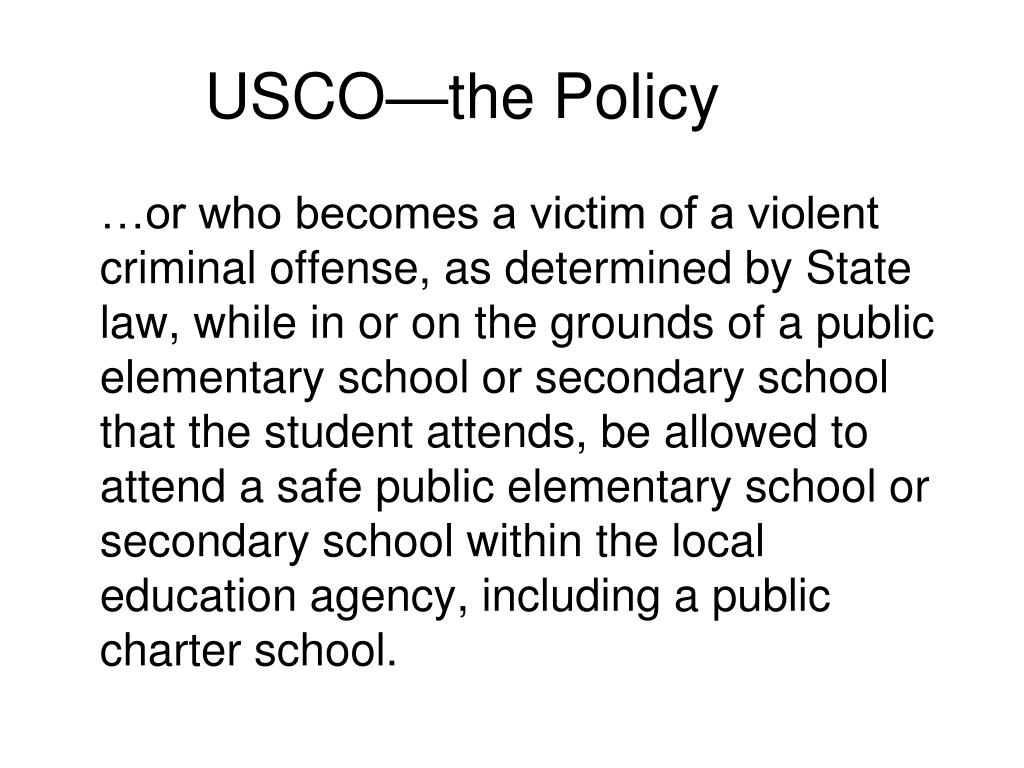 USCO—the Policy

…or who becomes a victim of a violent criminal offense, as determined by State law, while in or on the grounds of a public elementary school or secondary school that the student attends, be allowed to attend a safe public elementary school or secondary school within the local education agency, including a public charter school.